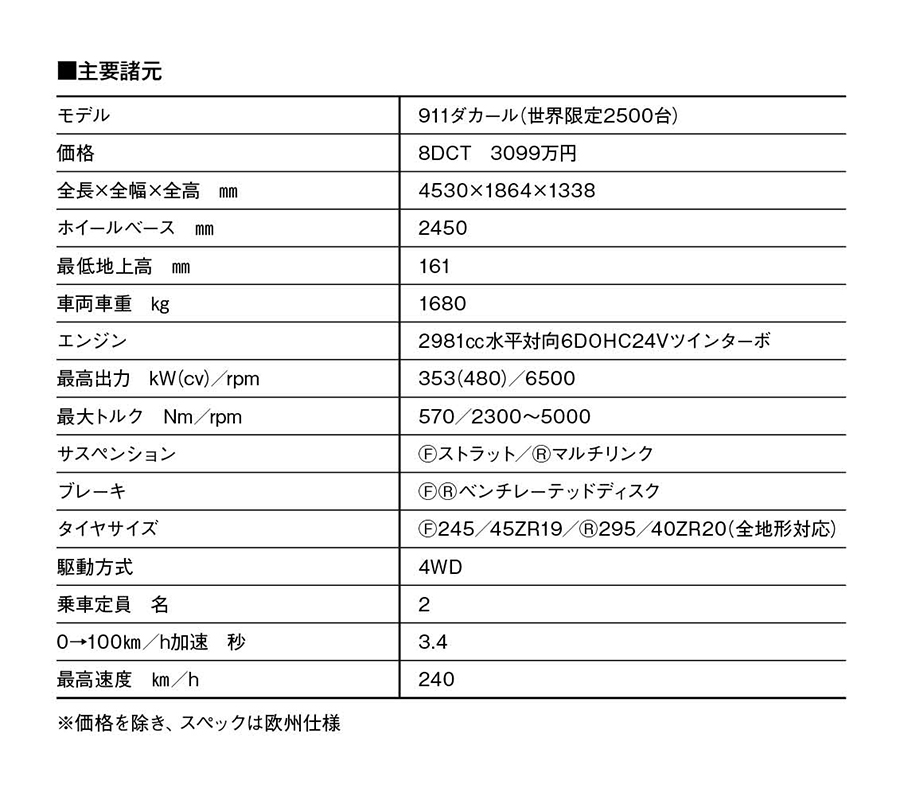 ■主要諸元

| モデル | 911ダカール(世界限定2500台) |
|---|---|
| 価格 | 8DCT　3099万円 |
| 全長×全幅×全高　mm | 4530×1864×1338 |
| ホイールベース　mm | 2450 |
| 最低地上高　mm | 161 |
| 車両車重　kg | 1680 |
| エンジン | 2981cc水平対向6DOHC24Vツインターボ |
| 最高出力　kW(cv)／rpm | 353(480)／6500 |
| 最大トルク　Nm／rpm | 570／2300〜5000 |
| サスペンション | Ⓕストラット／Ⓡマルチリンク |
| ブレーキ | ⒻⓇベンチレーテッドディスク |
| タイヤサイズ | Ⓕ245／45ZR19／Ⓡ295／40ZR20(全地形対応) |
| 駆動方式 | 4WD |
| 乗車定員　名 | 2 |
| 0→100km／h加速　秒 | 3.4 |
| 最高速度　km／h | 240 |

※価格を除き、スペックは欧州仕様